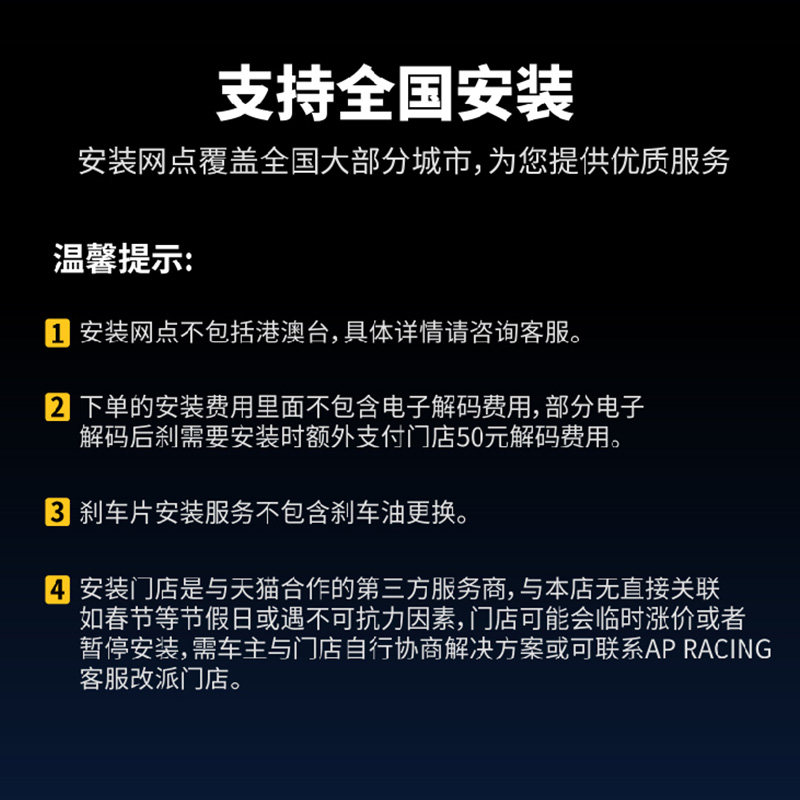 支持全国安装

安装网点覆盖全国大部分城市，为您提供优质服务

温馨提示：

1 安装网点不包括港澳台，具体详情请咨询客服。

2 下单的安装费用里面不包含电子解码费用，部分电子解码后刹需要安装时额外支付门店50元解码费用。

3 刹车片安装服务不包含刹车油更换。

4 安装门店是与天猫合作的第三方服务商，与本店无直接关联如春节等节假日或遇不可抗力因素，门店可能会临时涨价或者暂停安装，需车主与门店自行协商解决方案或可联系AP RACING客服改派门店。